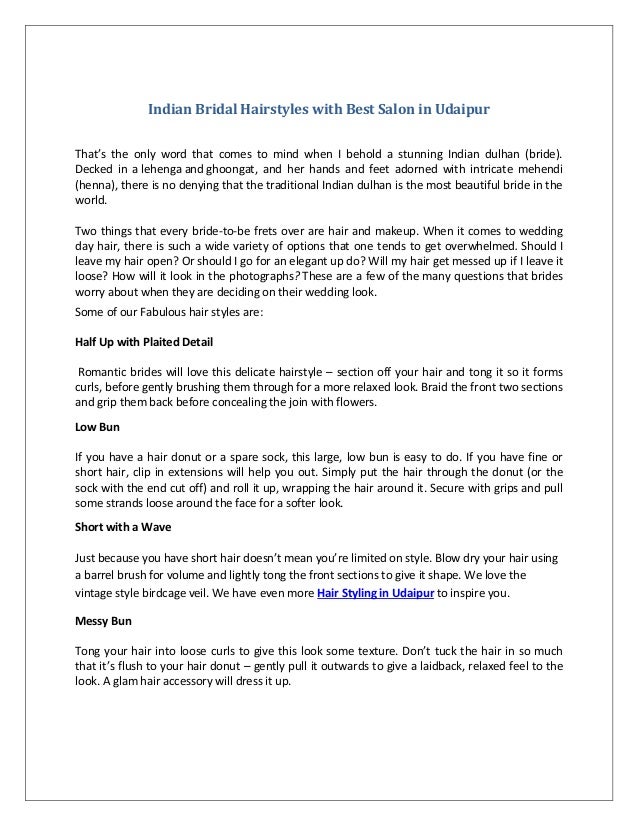 Indian Bridal Hairstyles with Best Salon in Udaipur

That's the only word that comes to mind when I behold a stunning Indian dulhan (bride). Decked in a lehenga and ghoongat, and her hands and feet adorned with intricate mehendi (henna), there is no denying that the traditional Indian dulhan is the most beautiful bride in the world.

Two things that every bride-to-be frets over are hair and makeup. When it comes to wedding day hair, there is such a wide variety of options that one tends to get overwhelmed. Should I leave my hair open? Or should I go for an elegant up do? Will my hair get messed up if I leave it loose? How will it look in the photographs? These are a few of the many questions that brides worry about when they are deciding on their wedding look.

Some of our Fabulous hair styles are:

Half Up with Plaited Detail

Romantic brides will love this delicate hairstyle – section off your hair and tong it so it forms curls, before gently brushing them through for a more relaxed look. Braid the front two sections and grip them back before concealing the join with flowers.

Low Bun

If you have a hair donut or a spare sock, this large, low bun is easy to do. If you have fine or short hair, clip in extensions will help you out. Simply put the hair through the donut (or the sock with the end cut off) and roll it up, wrapping the hair around it. Secure with grips and pull some strands loose around the face for a softer look.

Short with a Wave

Just because you have short hair doesn't mean you're limited on style. Blow dry your hair using a barrel brush for volume and lightly tong the front sections to give it shape. We love the vintage style birdcage veil. We have even more Hair Styling in Udaipur to inspire you.

Messy Bun

Tong your hair into loose curls to give this look some texture. Don't tuck the hair in so much that it's flush to your hair donut – gently pull it outwards to give a laidback, relaxed feel to the look. A glam hair accessory will dress it up.